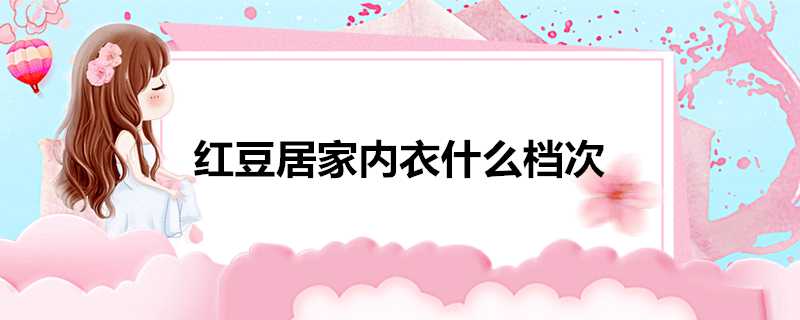 红豆居家内衣什么档次